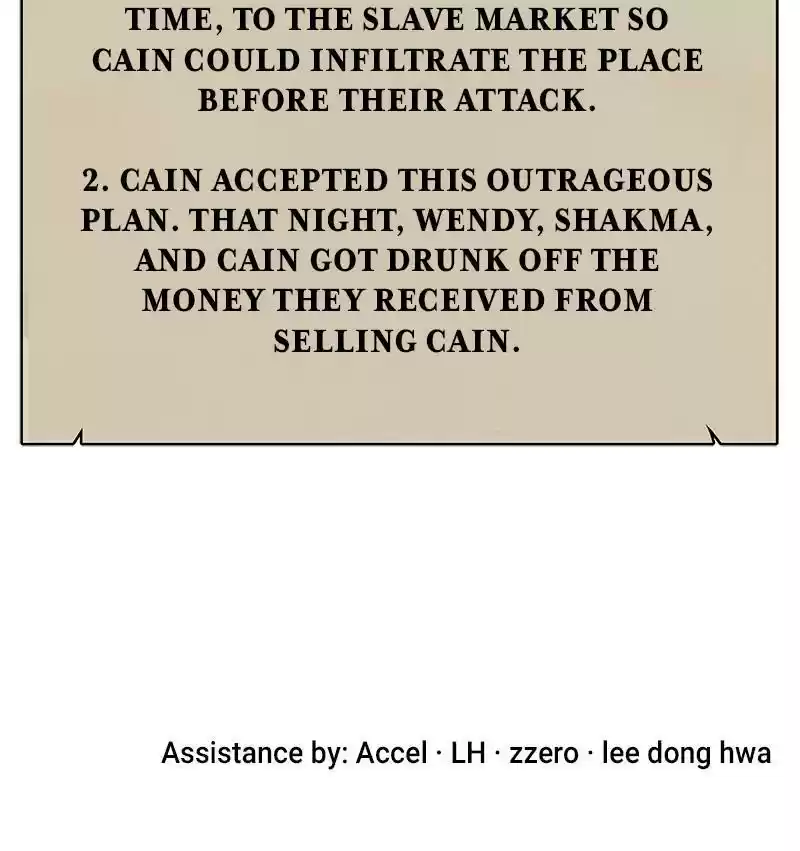 TIME, TO THE SLAVE MARKET SO CAIN COULD INFILTRATE THE PLACE BEFORE THEIR ATTACK.

2. CAIN ACCEPTED THIS OUTRAGEOUS PLAN. THAT NIGHT, WENDY, SHAKMA, AND CAIN GOT DRUNK OFF THE MONEY THEY RECEIVED FROM SELLING CAIN.

Assistance by: Accel · LH · zzero · lee dong hwa